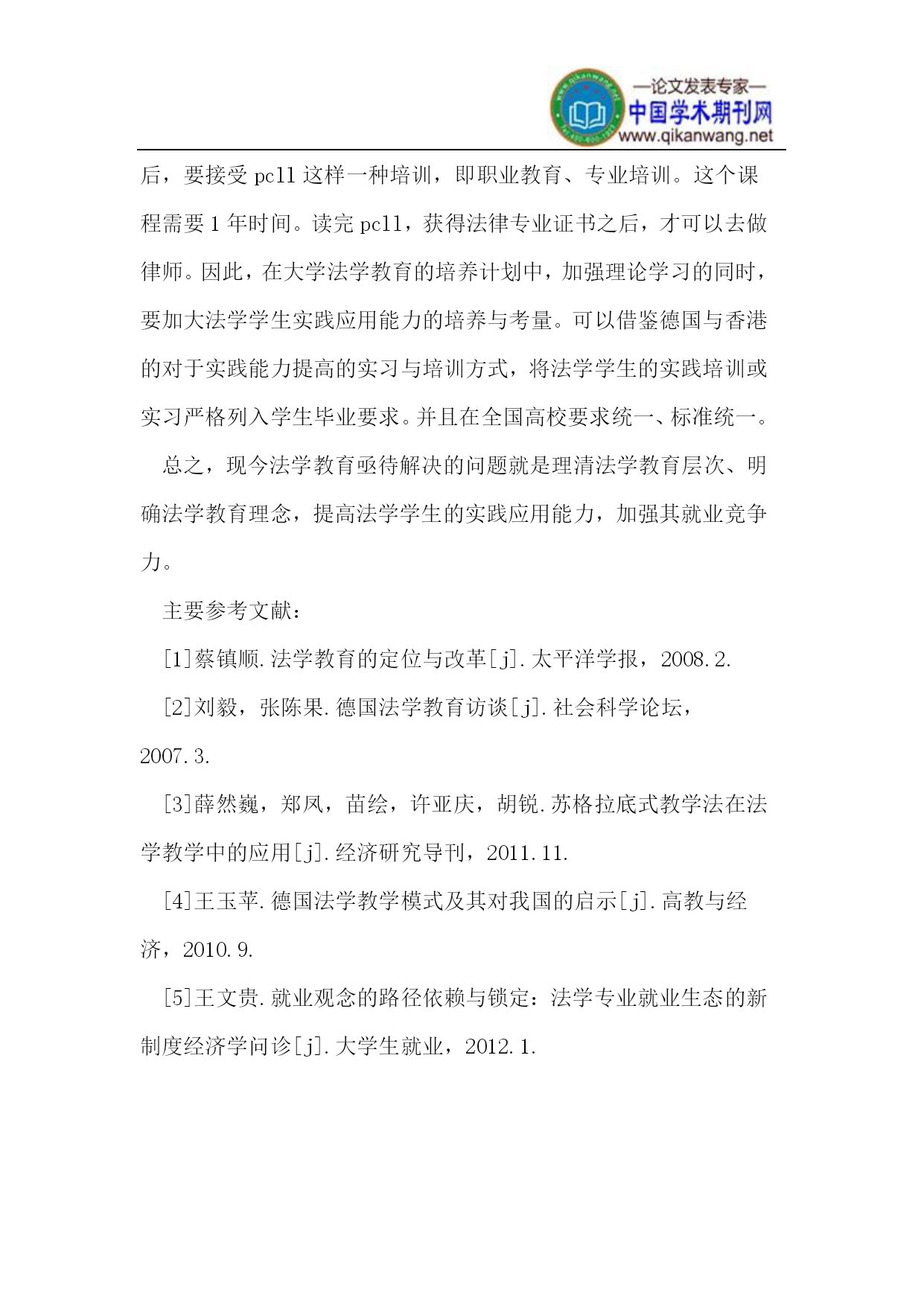 www.qikanwang.net
—论文发表专家—
中国学术期刊网
www.qikanwang.net

后，要接受 pcll 这样一种培训，即职业教育、专业培训。这个课程需要 1 年时间。读完 pcll，获得法律专业证书之后，才可以去做律师。因此，在大学法学教育的培养计划中，加强理论学习的同时，要加大法学学生实践应用能力的培养与考量。可以借鉴德国与香港的对于实践能力提高的实习与培训方式，将法学学生的实践培训或实习严格列入学生毕业要求。并且在全国高校要求统一、标准统一。

总之，现今法学教育亟待解决的问题就是理清法学教育层次、明确法学教育理念，提高法学学生的实践应用能力，加强其就业竞争力。

主要参考文献：

[1]蔡镇顺.法学教育的定位与改革[j].太平洋学报，2008.2.

[2]刘毅，张陈果.德国法学教育访谈[j].社会科学论坛，2007.3.

[3]薛然巍，郑凤，苗绘，许亚庆，胡锐.苏格拉底式教学法在法学教学中的应用[j].经济研究导刊，2011.11.

[4]王玉苹.德国法学教学模式及其对我国的启示[j].高教与经济，2010.9.

[5]王文贵.就业观念的路径依赖与锁定：法学专业就业生态的新制度经济学问诊[j].大学生就业，2012.1.